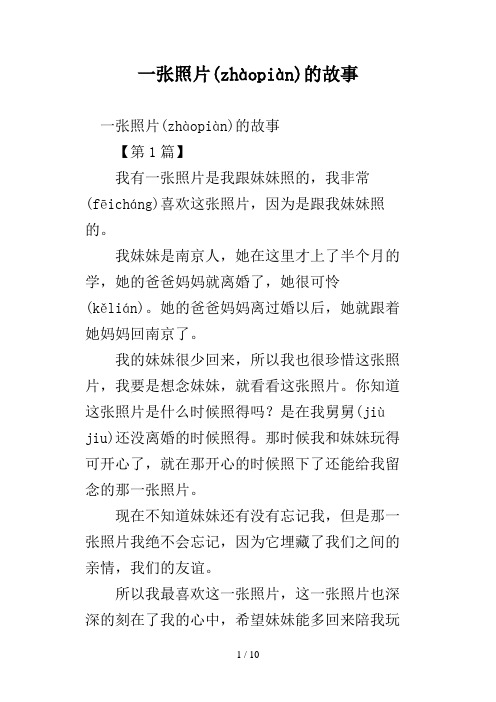 一张照片(zhàopiàn)的故事

一张照片(zhàopiàn)的故事

【第1篇】

我有一张照片是我跟妹妹照的，我非常(fēicháng)喜欢这张照片，因为是跟我妹妹照的。

我妹妹是南京人，她在这里才上了半个月的学，她的爸爸妈妈就离婚了，她很可怜(kělián)。她的爸爸妈妈离过婚以后，她就跟着她妈妈回南京了。

我的妹妹很少回来，所以我也很珍惜这张照片，我要是想念妹妹，就看看这张照片。你知道这张照片是什么时候照得吗？是在我舅舅(jiù jiu)还没离婚的时候照得。那时候我和妹妹玩得可开心了，就在那开心的时候照下了还能给我留念的那一张照片。

现在不知道妹妹还有没有忘记我，但是那一张照片我绝不会忘记，因为它埋藏了我们之间的亲情，我们的友谊。

所以我最喜欢这一张照片，这一张照片也深深的刻在了我的心中，希望妹妹能多回来陪我玩

1 / 10